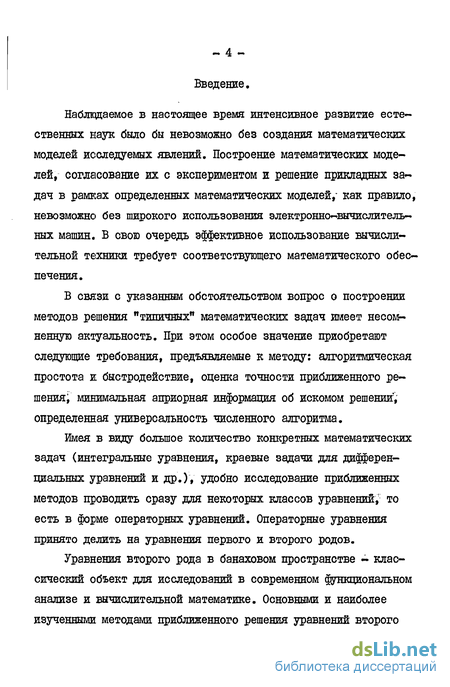 - 4 -

Введение.

Наблюдаемое в настоящее время интенсивное развитие естественных наук было бы невозможно без создания математических моделей исследуемых явлений. Построение математических моделей, согласование их с экспериментом и решение прикладных задач в рамках определенных математических моделей, как правило, невозможно без широкого использования электронно-вычислительных машин. В свою очередь эффективное использование вычислительной техники требует соответствующего математического обеспечения.

В связи с указанным обстоятельством вопрос о построении методов решения "типичных" математических задач имеет несомненную актуальность. При этом особое значение приобретают следующие требования, предъявляемые к методу: алгоритмическая простота и быстродействие, оценка точности приближенного решения, минимальная априорная информация об искомом решении, определенная универсальность численного алгоритма.

Имея в виду большое количество конкретных математических задач (интегральные уравнения, краевые задачи для дифференциальных уравнений и др.), удобно исследование приближенных методов проводить сразу для некоторых классов уравнений, то есть в форме операторных уравнений. Операторные уравнения принято делить на уравнения первого и второго родов.

Уравнения второго рода в банаховом пространстве - классический объект для исследований в современном функциональном анализе и вычислительной математике. Основными и наиболее изученными методами приближенного решения уравнений второго

dsLib.net
библиотека диссертаций